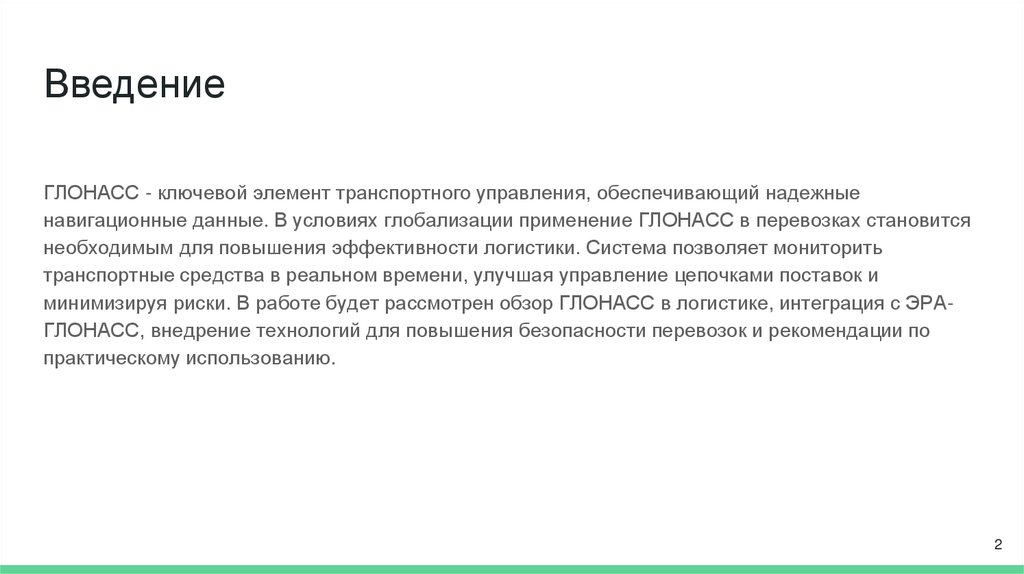 Введение

ГЛОНАСС - ключевой элемент транспортного управления, обеспечивающий надежные навигационные данные. В условиях глобализации применение ГЛОНАСС в перевозках становится необходимым для повышения эффективности логистики. Система позволяет мониторить транспортные средства в реальном времени, улучшая управление цепочками поставок и минимизируя риски. В работе будет рассмотрен обзор ГЛОНАСС в логистике, интеграция с ЭРА-ГЛОНАСС, внедрение технологий для повышения безопасности перевозок и рекомендации по практическому использованию.

2